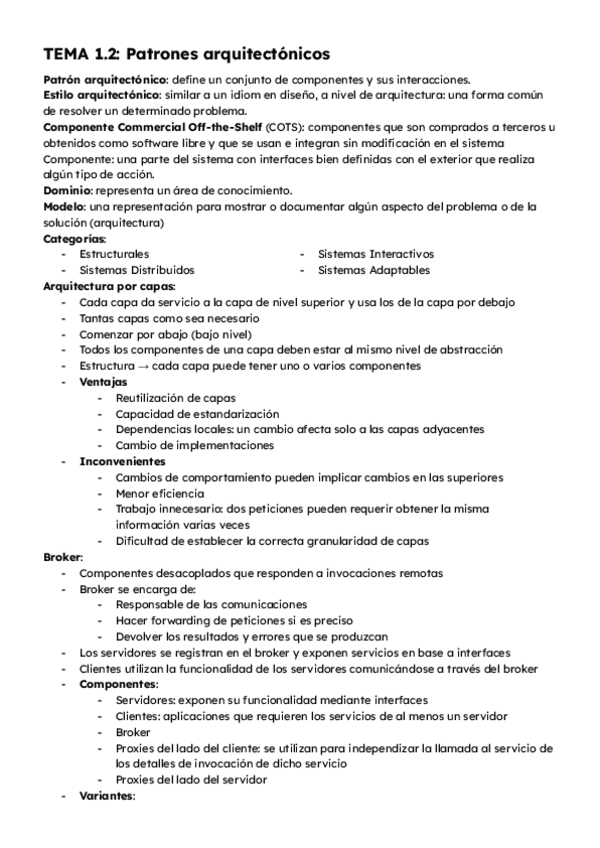 TEMA 1.2: Patrones arquitectónicos

Patrón arquitectónico: define un conjunto de componentes y sus interacciones.
Estilo arquitectónico: similar a un idiom en diseño, a nivel de arquitectura: una forma común de resolver un determinado problema.
Componente Commercial Off-the-Shelf (COTS): componentes que son comprados a terceros u obtenidos como software libre y que se usan e integran sin modificación en el sistema
Componente: una parte del sistema con interfaces bien definidas con el exterior que realiza algún tipo de acción.
Dominio: representa un área de conocimiento.
Modelo: una representación para mostrar o documentar algún aspecto del problema o de la solución (arquitectura)
Categorías:
- Estructurales
- Sistemas Distribuidos
- Sistemas Interactivos
- Sistemas Adaptables
Arquitectura por capas:
- Cada capa da servicio a la capa de nivel superior y usa los de la capa por debajo
- Tantas capas como sea necesario
- Comenzar por abajo (bajo nivel)
- Todos los componentes de una capa deben estar al mismo nivel de abstracción
- Estructura → cada capa puede tener uno o varios componentes
- Ventajas
  - Reutilización de capas
  - Capacidad de estandarización
  - Dependencias locales: un cambio afecta solo a las capas adyacentes
  - Cambio de implementaciones
- Inconvenientes
  - Cambios de comportamiento pueden implicar cambios en las superiores
  - Menor eficiencia
  - Trabajo innecesario: dos peticiones pueden requerir obtener la misma información varias veces
  - Dificultad de establecer la correcta granularidad de capas
Broker:
- Componentes desacoplados que responden a invocaciones remotas
- Broker se encarga de:
  - Responsable de las comunicaciones
  - Hacer forwarding de peticiones si es preciso
  - Devolver los resultados y errores que se produzcan
- Los servidores se registran en el broker y exponen servicios en base a interfaces
- Clientes utilizan la funcionalidad de los servidores comunicándose a través del broker
- Componentes:
  - Servidores: exponen su funcionalidad mediante interfaces
  - Clientes: aplicaciones que requieren los servicios de al menos un servidor
  - Broker
  - Proxies del lado del cliente: se utilizan para independizar la llamada al servicio de los detalles de invocación de dicho servicio
  - Proxies del lado del servidor
- Variantes: